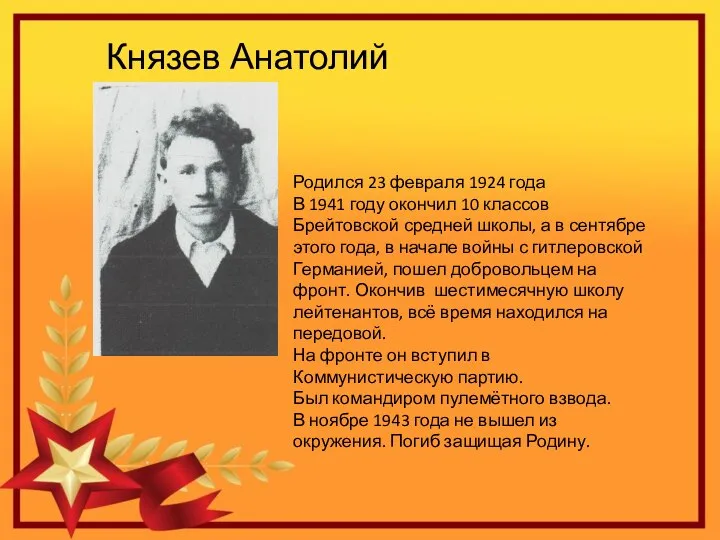 Князев Анатолий

Родился 23 февраля 1924 года
В 1941 году окончил 10 классов Брейтовской средней школы, а в сентябре этого года, в начале войны с гитлеровской Германией, пошел добровольцем на фронт. Окончив шестимесячную школу лейтенантов, всё время находился на передовой.
На фронте он вступил в Коммунистическую партию.
Был командиром пулемётного взвода.
В ноябре 1943 года не вышел из окружения. Погиб защищая Родину.